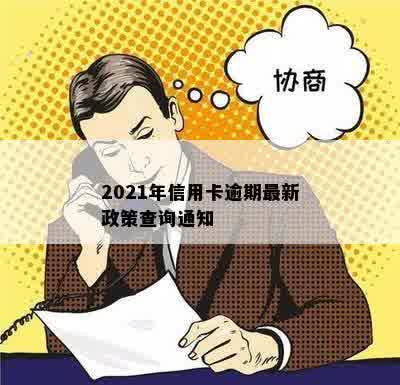 协商

2021年信用卡逾期最新政策查询通知